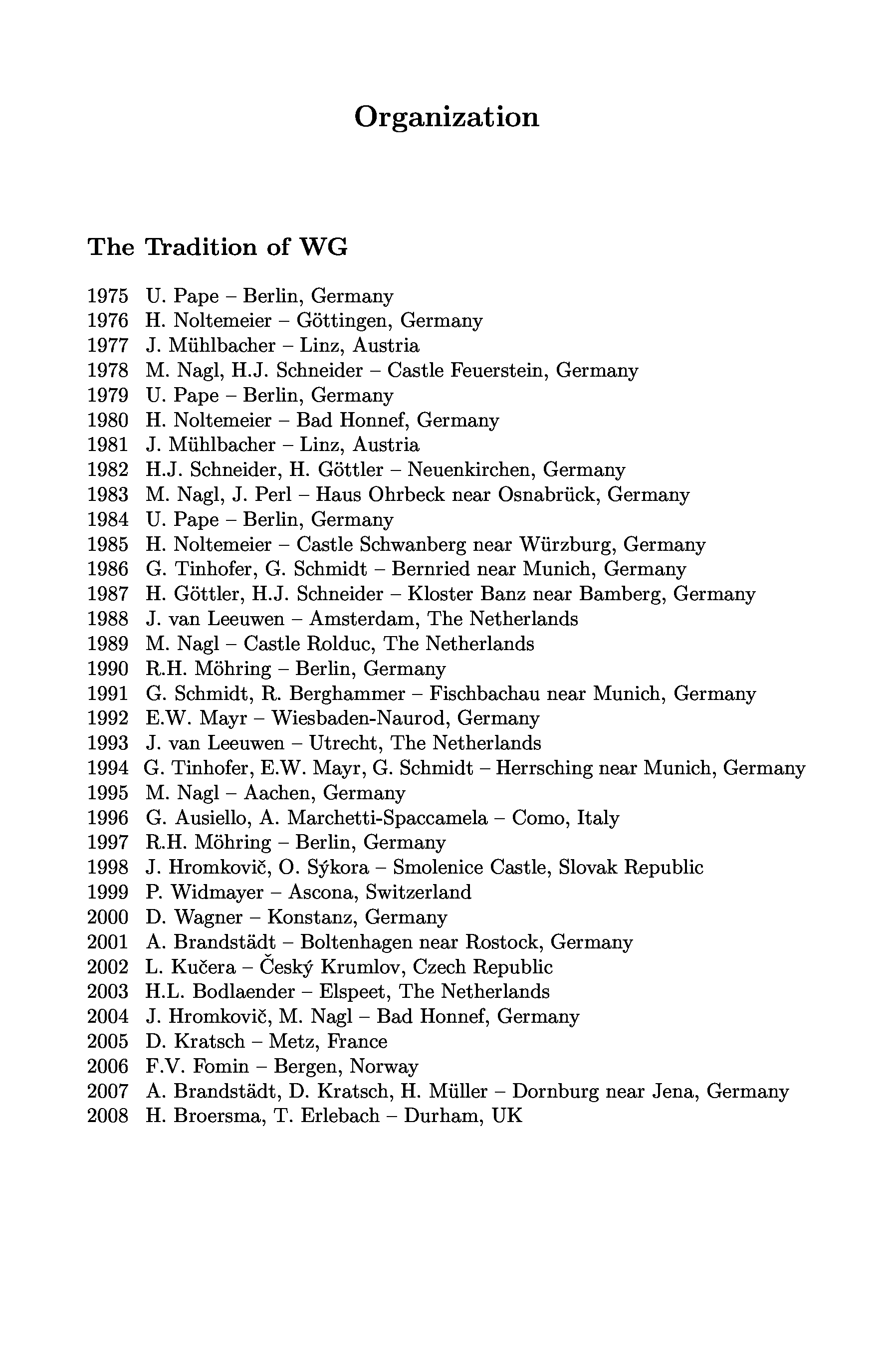 Organization

The Tradition of WG

1975 U. Pape – Berlin, Germany
1976 H. Noltemeier – Göttingen, Germany
1977 J. Mühlbacher – Linz, Austria
1978 M. Nagl, H.J. Schneider – Castle Feuerstein, Germany
1979 U. Pape – Berlin, Germany
1980 H. Noltemeier – Bad Honnef, Germany
1981 J. Mühlbacher – Linz, Austria
1982 H.J. Schneider, H. Göttler – Neuenkirchen, Germany
1983 M. Nagl, J. Perl – Haus Ohrbeck near Osnabrück, Germany
1984 U. Pape – Berlin, Germany
1985 H. Noltemeier – Castle Schwanberg near Würzburg, Germany
1986 G. Tinhofer, G. Schmidt – Bernried near Munich, Germany
1987 H. Göttler, H.J. Schneider – Kloster Banz near Bamberg, Germany
1988 J. van Leeuwen – Amsterdam, The Netherlands
1989 M. Nagl – Castle Rolduc, The Netherlands
1990 R.H. Möhring – Berlin, Germany
1991 G. Schmidt, R. Berghammer – Fischbachau near Munich, Germany
1992 E.W. Mayr – Wiesbaden-Naurod, Germany
1993 J. van Leeuwen – Utrecht, The Netherlands
1994 G. Tinhofer, E.W. Mayr, G. Schmidt – Herrsching near Munich, Germany
1995 M. Nagl – Aachen, Germany
1996 G. Ausiello, A. Marchetti-Spaccamela – Como, Italy
1997 R.H. Möhring – Berlin, Germany
1998 J. Hromkovič, O. Sýkora – Smolenice Castle, Slovak Republic
1999 P. Widmayer – Ascona, Switzerland
2000 D. Wagner – Konstanz, Germany
2001 A. Brandstädt – Boltenhagen near Rostock, Germany
2002 L. Kučera – Český Krumlov, Czech Republic
2003 H.L. Bodlaender – Elspeet, The Netherlands
2004 J. Hromkovič, M. Nagl – Bad Honnef, Germany
2005 D. Kratsch – Metz, France
2006 F.V. Fomin – Bergen, Norway
2007 A. Brandstädt, D. Kratsch, H. Müller – Dornburg near Jena, Germany
2008 H. Broersma, T. Erlebach – Durham, UK